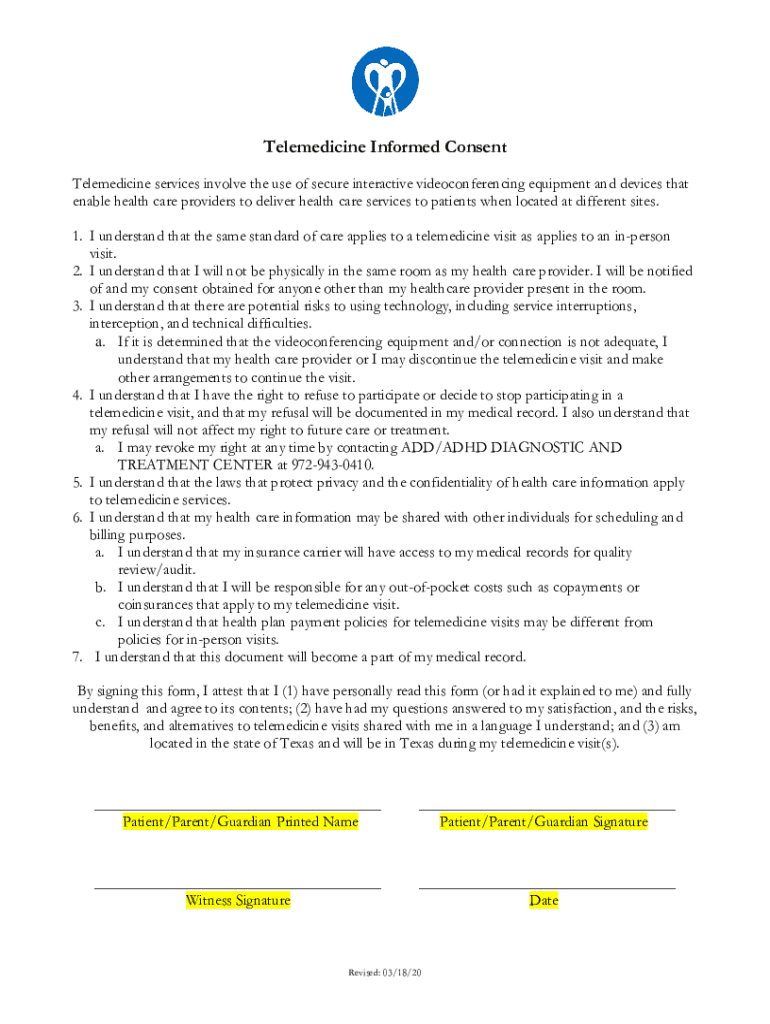 Telemedicine Informed Consent

Telemedicine services involve the use of secure interactive videoconferencing equipment and devices that enable health care providers to deliver health care services to patients when located at different sites.

1. I understand that the same standard of care applies to a telemedicine visit as applies to an in-person visit.
2. I understand that I will not be physically in the same room as my health care provider. I will be notified of and my consent obtained for anyone other than my healthcare provider present in the room.
3. I understand that there are potential risks to using technology, including service interruptions, interception, and technical difficulties.
a. If it is determined that the videoconferencing equipment and/or connection is not adequate, I understand that my health care provider or I may discontinue the telemedicine visit and make other arrangements to continue the visit.
4. I understand that I have the right to refuse to participate or decide to stop participating in a telemedicine visit, and that my refusal will be documented in my medical record. I also understand that my refusal will not affect my right to future care or treatment.
a. I may revoke my right at any time by contacting ADD/ADHD DIAGNOSTIC AND TREATMENT CENTER at 972-943-0410.
5. I understand that the laws that protect privacy and the confidentiality of health care information apply to telemedicine services.
6. I understand that my health care information may be shared with other individuals for scheduling and billing purposes.
a. I understand that my insurance carrier will have access to my medical records for quality review/audit.
b. I understand that I will be responsible for any out-of-pocket costs such as copayments or coinsurances that apply to my telemedicine visit.
c. I understand that health plan payment policies for telemedicine visits may be different from policies for in-person visits.
7. I understand that this document will become a part of my medical record.

By signing this form, I attest that I (1) have personally read this form (or had it explained to me) and fully understand and agree to its contents; (2) have had my questions answered to my satisfaction, and the risks, benefits, and alternatives to telemedicine visits shared with me in a language I understand; and (3) am located in the state of Texas and will be in Texas during my telemedicine visit(s).

Patient/Parent/Guardian Printed Name

Patient/Parent/Guardian Signature

Witness Signature

Date

Revised: 03/18/20